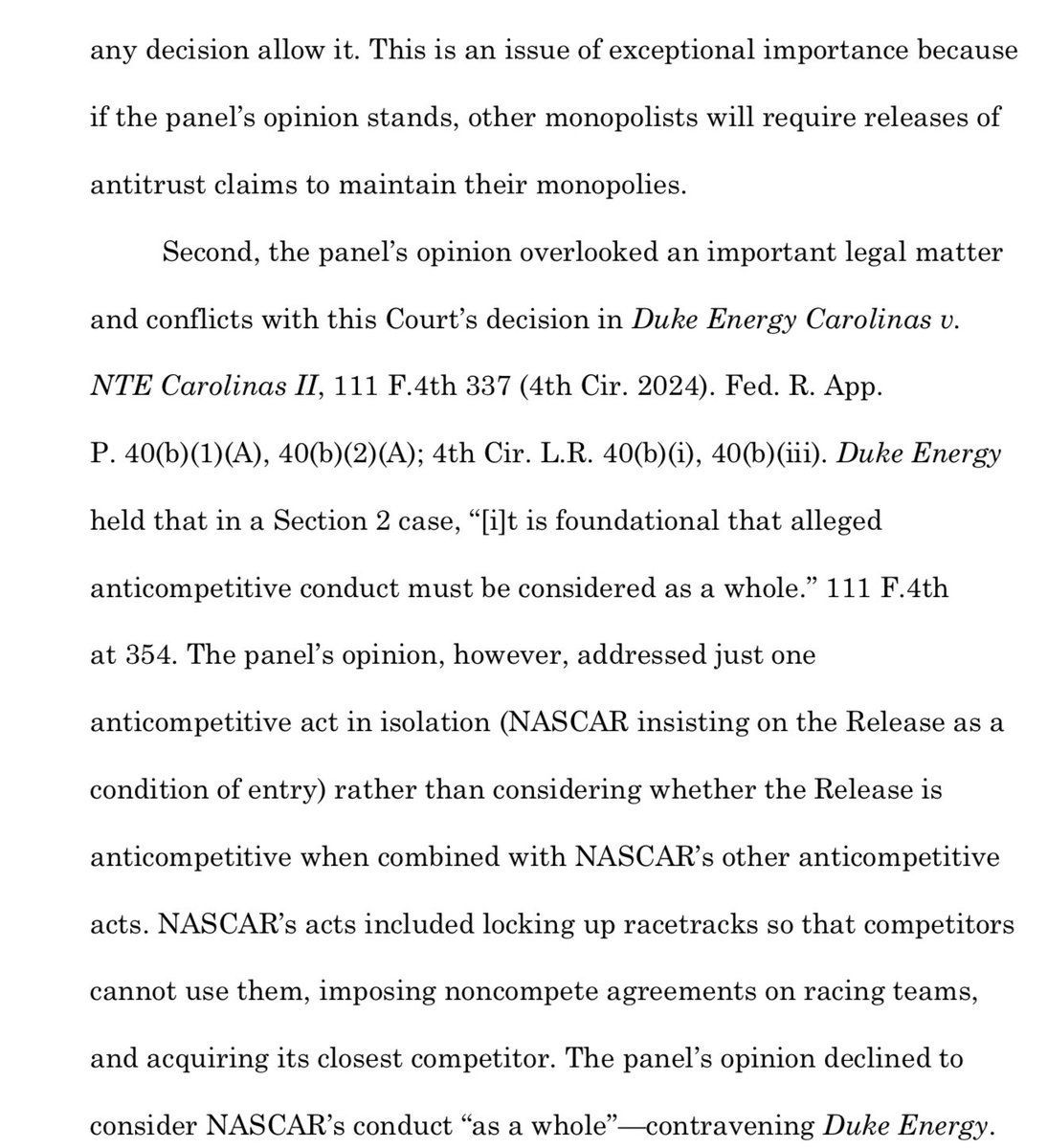 any decision allow it. This is an issue of exceptional importance because if the panel's opinion stands, other monopolists will require releases of antitrust claims to maintain their monopolies.

Second, the panel's opinion overlooked an important legal matter and conflicts with this Court's decision in Duke Energy Carolinas v. NTE Carolinas II, 111 F.4th 337 (4th Cir. 2024). Fed. R. App. P. 40(b)(1)(A), 40(b)(2)(A); 4th Cir. L.R. 40(b)(i), 40(b)(iii). Duke Energy held that in a Section 2 case, "[i]t is foundational that alleged anticompetitive conduct must be considered as a whole." 111 F.4th at 354. The panel's opinion, however, addressed just one anticompetitive act in isolation (NASCAR insisting on the Release as a condition of entry) rather than considering whether the Release is anticompetitive when combined with NASCAR's other anticompetitive acts. NASCAR's acts included locking up racetracks so that competitors cannot use them, imposing noncompete agreements on racing teams, and acquiring its closest competitor. The panel's opinion declined to consider NASCAR's conduct "as a whole"—contravening Duke Energy.